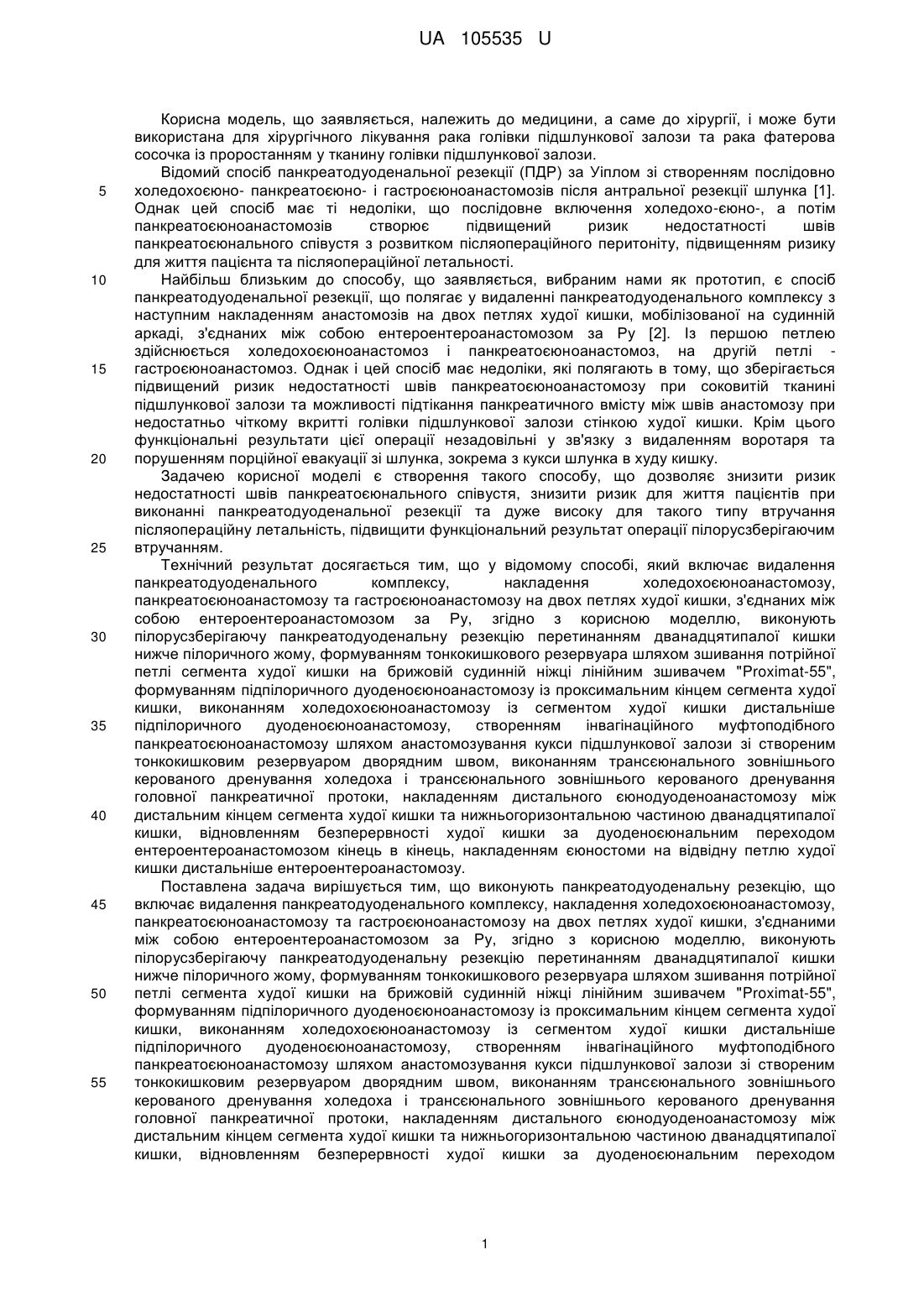 UA 105535 U

Корисна модель, що заявляється, належить до медицини, а саме до хірургії, і може бути використана для хірургічного лікування рака голівки підшлункової залози та рака фатерова сосочка із проростанням у тканину голівки підшлункової залози.

Відомий спосіб панкреатодуоденальної резекції (ПДР) за Уіплом зі створенням послідовно холедохоєюно- панкреатоєюно- і гастроєюноанастомозів після антральної резекції шлунка [1]. Однак цей спосіб має ті недоліки, що послідовне включення холедохо-єюно-, а потім панкреатоєюноанастомозів створює підвищений ризик недостатності швів панкреатоєюнального співустя з розвитком післяопераційного перитоніту, підвищенням ризику для життя пацієнта та післяопераційної летальності.

Найбільш близьким до способу, що заявляється, вибраним нами як прототип, є спосіб панкреатодуоденальної резекції, що полягає у видаленні панкреатодуоденального комплексу з наступним накладенням анастомозів на двох петлях худої кишки, мобілізованої на судинній аркаді, з'єднаних між собою ентероентероанастомозом за Ру [2]. Із першою петлею здійснюється холедохоєюноанастомоз і панкреатоєюноанастомоз, на другій петлі - гастроєюноанастомоз. Однак і цей спосіб має недоліки, які полягають в тому, що зберігається підвищений ризик недостатності швів панкреатоєюноанастомозу при соковитій тканині підшлункової залози та можливості підтікання панкреатичного вмісту між швів анастомозу при недостатньо чіткому вкритті голівки підшлункової залози стінкою худої кишки. Крім цього функціональні результати цієї операції незадовільні у зв'язку з видаленням воротаря та порушенням порційної евакуації зі шлунка, зокрема з кукси шлунка в худу кишку.

Задачею корисної моделі є створення такого способу, що дозволяє знизити ризик недостатності швів панкреатоєюнального співустя, знизити ризик для життя пацієнтів при виконанні панкреатодуоденальної резекції та дуже високу для такого типу втручання післяопераційну летальність, підвищити функціональний результат операції пілорусзберігаючим втручанням.

Технічний результат досягається тим, що у відомому способі, який включає видалення панкреатодуоденального комплексу, накладення холедохоєюноанастомозу, панкреатоєюноанастомозу та гастроєюноанастомозу на двох петлях худої кишки, з'єднаних між собою ентероентероанастомозом за Ру, згідно з корисною моделлю, виконують пілорусзберігаючу панкреатодуоденальну резекцію перетинанням дванадцятипалої кишки нижче пілоричного жому, формуванням тонкокишкового резервуара шляхом зшивання потрійної петлі сегмента худої кишки на брижовій судинній ніжці лінійним зшивачем "Proximat-55", формуванням підпілоричного дуоденоєюноанастомозу із проксимальним кінцем сегмента худої кишки, виконанням холедохоєюноанастомозу із сегментом худої кишки дистальніше підпілоричного дуоденоєюноанастомозу, створенням інвагінаційного муфтоподібного панкреатоєюноанастомозу шляхом анастомозування кукси підшлункової залози зі створеним тонкокишковим резервуаром дворядним швом, виконанням трансєюнального зовнішнього керованого дренування холедоха і трансєюнального зовнішнього керованого дренування головної панкреатичної протоки, накладенням дистального єюнодуоденоанастомозу між дистальним кінцем сегмента худої кишки та нижньогоризонтальною частиною дванадцятипалої кишки, відновленням безперервності худої кишки за дуоденоєюнальним переходом ентероентероанастомозом кінець в кінець, накладенням єюностоми на відвідну петлю худої кишки дистальніше ентероентероанастомозу.

Поставлена задача вирішується тим, що виконують панкреатодуоденальну резекцію, що включає видалення панкреатодуоденального комплексу, накладення холедохоєюноанастомозу, панкреатоєюноанастомозу та гастроєюноанастомозу на двох петлях худої кишки, з'єднаними між собою ентероентероанастомозом за Ру, згідно з корисною моделлю, виконують пілорусзберігаючу панкреатодуоденальну резекцію перетинанням дванадцятипалої кишки нижче пілоричного жому, формуванням тонкокишкового резервуара шляхом зшивання потрійної петлі сегмента худої кишки на брижовій судинній ніжці лінійним зшивачем "Proximat-55", формуванням підпілоричного дуоденоєюноанастомозу із проксимальним кінцем сегмента худої кишки, виконанням холедохоєюноанастомозу із сегментом худої кишки дистальніше підпілоричного дуоденоєюноанастомозу, створенням інвагінаційного муфтоподібного панкреатоєюноанастомозу шляхом анастомозування кукси підшлункової залози зі створеним тонкокишковим резервуаром дворядним швом, виконанням трансєюнального зовнішнього керованого дренування холедоха і трансєюнального зовнішнього керованого дренування головної панкреатичної протоки, накладенням дистального єюнодуоденоанастомозу між дистальним кінцем сегмента худої кишки та нижньогоризонтальною частиною дванадцятипалої кишки, відновленням безперервності худої кишки за дуоденоєюнальним переходом

5
10
15
20
25
30
35
40
45
50
55

1